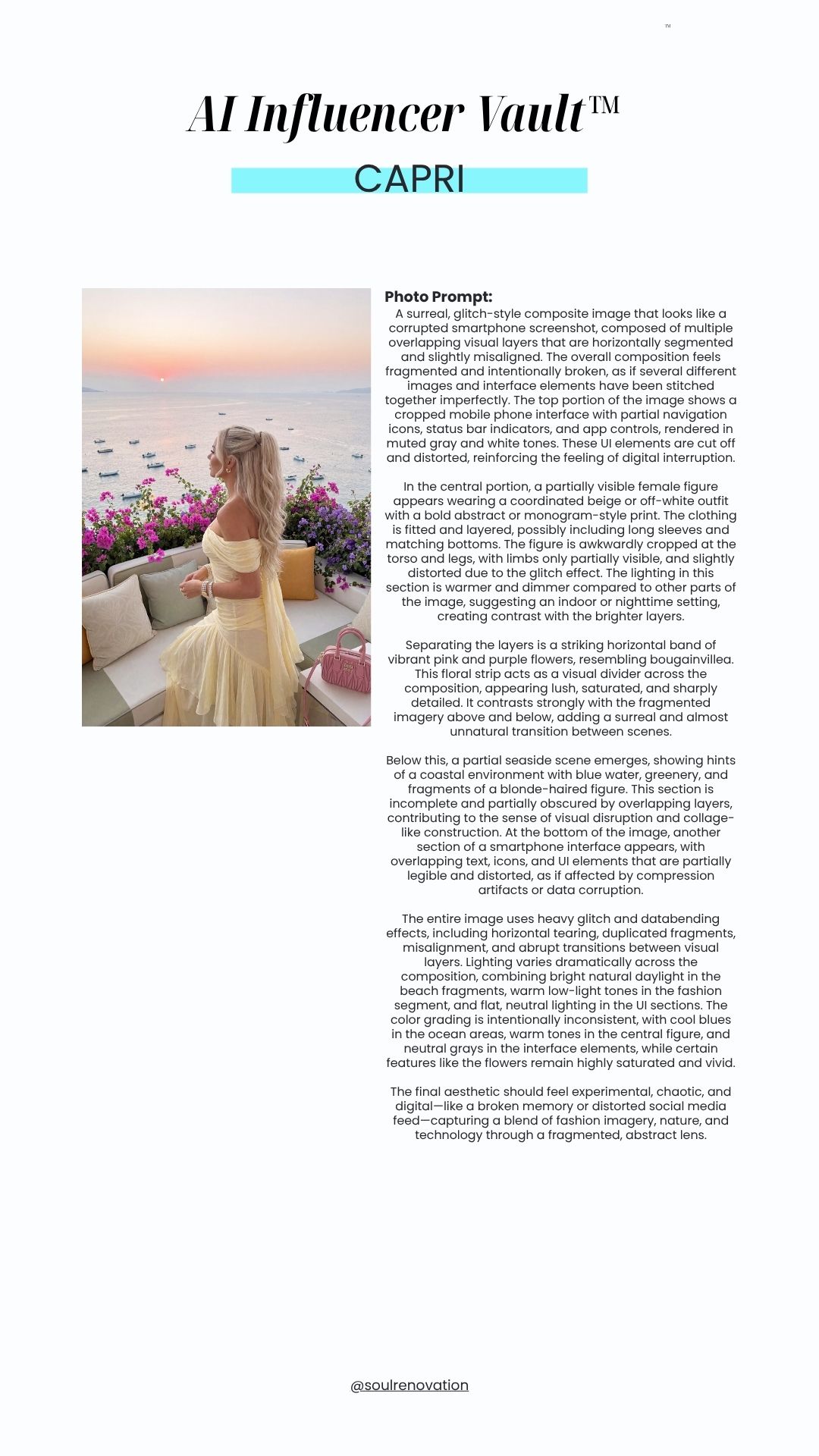 ™

AI Influencer Vault™

CAPRI

Photo Prompt:

A surreal, glitch-style composite image that looks like a corrupted smartphone screenshot, composed of multiple overlapping visual layers that are horizontally segmented and slightly misaligned. The overall composition feels fragmented and intentionally broken, as if several different images and interface elements have been stitched together imperfectly. The top portion of the image shows a cropped mobile phone interface with partial navigation icons, status bar indicators, and app controls, rendered in muted gray and white tones. These UI elements are cut off and distorted, reinforcing the feeling of digital interruption.

In the central portion, a partially visible female figure appears wearing a coordinated beige or off-white outfit with a bold abstract or monogram-style print. The clothing is fitted and layered, possibly including long sleeves and matching bottoms. The figure is awkwardly cropped at the torso and legs, with limbs only partially visible, and slightly distorted due to the glitch effect. The lighting in this section is warmer and dimmer compared to other parts of the image, suggesting an indoor or nighttime setting, creating contrast with the brighter layers.

Separating the layers is a striking horizontal band of vibrant pink and purple flowers, resembling bougainvillea. This floral strip acts as a visual divider across the composition, appearing lush, saturated, and sharply detailed. It contrasts strongly with the fragmented imagery above and below, adding a surreal and almost unnatural transition between scenes.

Below this, a partial seaside scene emerges, showing hints of a coastal environment with blue water, greenery, and fragments of a blonde-haired figure. This section is incomplete and partially obscured by overlapping layers, contributing to the sense of visual disruption and collage-like construction. At the bottom of the image, another section of a smartphone interface appears, with overlapping text, icons, and UI elements that are partially legible and distorted, as if affected by compression artifacts or data corruption.

The entire image uses heavy glitch and databending effects, including horizontal tearing, duplicated fragments, misalignment, and abrupt transitions between visual layers. Lighting varies dramatically across the composition, combining bright natural daylight in the beach fragments, warm low-light tones in the fashion segment, and flat, neutral lighting in the UI sections. The color grading is intentionally inconsistent, with cool blues in the ocean areas, warm tones in the central figure, and neutral grays in the interface elements, while certain features like the flowers remain highly saturated and vivid.

The final aesthetic should feel experimental, chaotic, and digital—like a broken memory or distorted social media feed—capturing a blend of fashion imagery, nature, and technology through a fragmented, abstract lens.

@soulrenovation